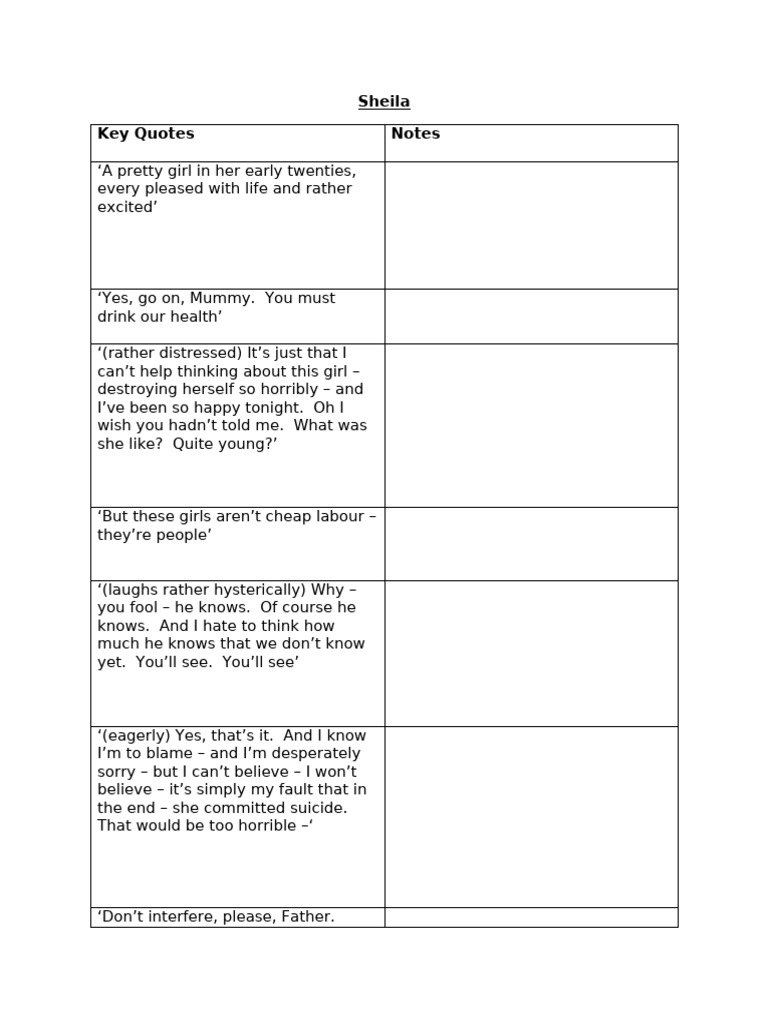 Sheila

| Key Quotes | Notes |
|---|---|
| ‘A pretty girl in her early twenties, every pleased with life and rather excited’ | |
| ‘Yes, go on, Mummy.  You must drink our health’ | |
| ‘(rather distressed) It’s just that I can’t help thinking about this girl – destroying herself so horribly – and I’ve been so happy tonight.  Oh I wish you hadn’t told me.  What was she like?  Quite young?’ | |
| ‘But these girls aren’t cheap labour – they’re people’ | |
| ‘(laughs rather hysterically) Why – you fool – he knows.  Of course he knows.  And I hate to think how much he knows that we don’t know yet.  You’ll see.  You’ll see’ | |
| ‘(eagerly) Yes, that’s it.  And I know I’m to blame – and I’m desperately sorry – but I can’t believe – I won’t believe – it’s simply my fault that in the end – she committed suicide.  That would be too horrible –‘ | |
| ‘Don’t interfere, please, Father. | |